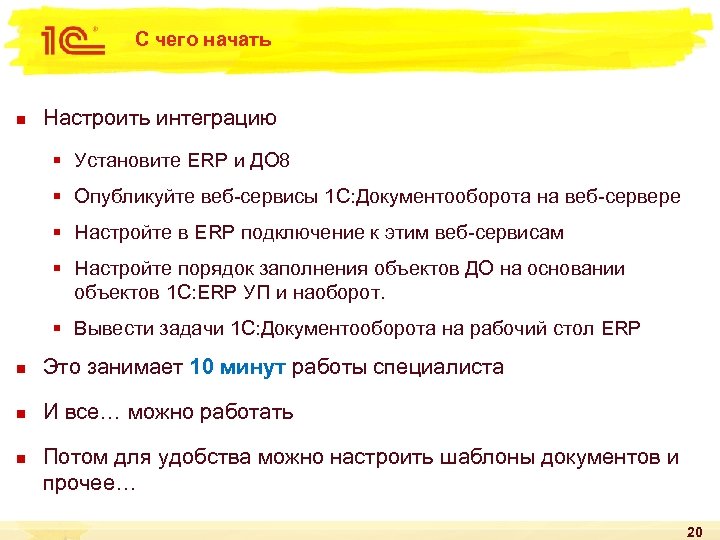 1С

С чего начать

Настроить интеграцию

Установите ERP и ДО8

Опубликуйте веб-сервисы 1С:Документооборота на веб-сервере

Настройте в ERP подключение к этим веб-сервисам

Настройте порядок заполнения объектов ДО на основании объектов 1С:ERP УП и наоборот.

Вывести задачи 1С:Документооборота на рабочий стол ERP

Это занимает 10 минут работы специалиста

И все… можно работать

Потом для удобства можно настроить шаблоны документов и прочее…

20